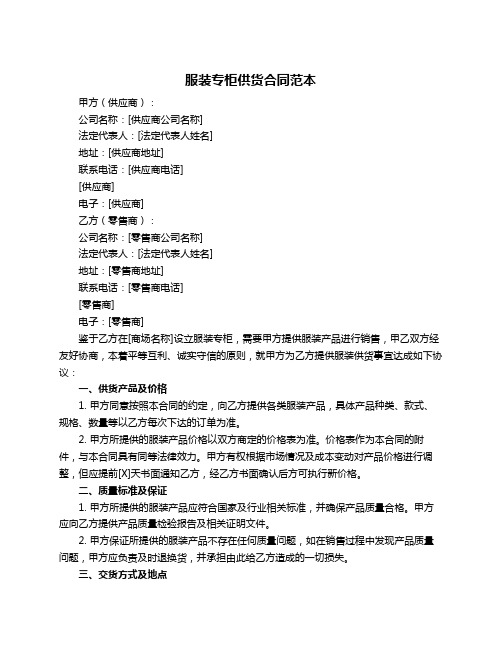 服装专柜供货合同范本

甲方（供应商）：

公司名称：[供应商公司名称]

法定代表人：[法定代表人姓名]

地址：[供应商地址]

联系电话：[供应商电话]

[供应商]

电子：[供应商]

乙方（零售商）：

公司名称：[零售商公司名称]

法定代表人：[法定代表人姓名]

地址：[零售商地址]

联系电话：[零售商电话]

[零售商]

电子：[零售商]

鉴于乙方在[商场名称]设立服装专柜，需要甲方提供服装产品进行销售，甲乙双方经友好协商，本着平等互利、诚实守信的原则，就甲方为乙方提供服装供货事宜达成如下协议：

一、供货产品及价格

1. 甲方同意按照本合同的约定，向乙方提供各类服装产品，具体产品种类、款式、规格、数量等以乙方每次下达的订单为准。

2. 甲方所提供的服装产品价格以双方商定的价格表为准。价格表作为本合同的附件，与本合同具有同等法律效力。甲方有权根据市场情况及成本变动对产品价格进行调整，但应提前[X]天书面通知乙方，经乙方书面确认后方可执行新价格。

二、质量标准及保证

1. 甲方所提供的服装产品应符合国家及行业相关标准，并确保产品质量合格。甲方应向乙方提供产品质量检验报告及相关证明文件。

2. 甲方保证所提供的服装产品不存在任何质量问题，如在销售过程中发现产品质量问题，甲方应负责及时退换货，并承担由此给乙方造成的一切损失。

三、交货方式及地点